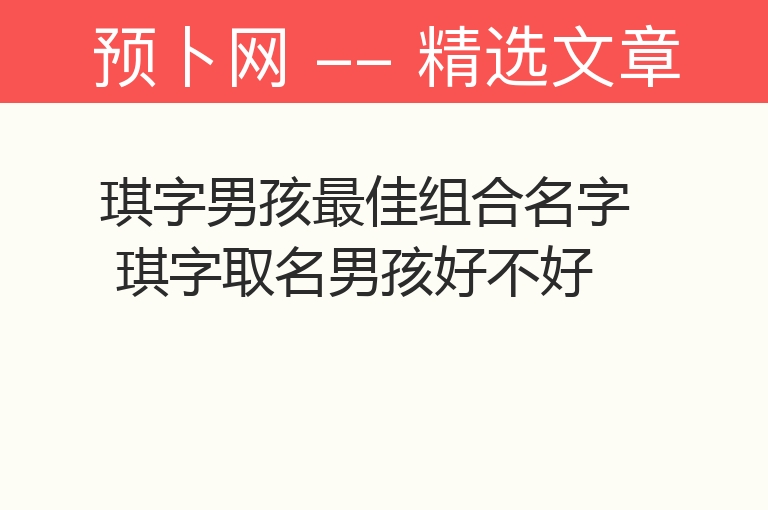 预卜网 -- 精选文章

琪字男孩最佳组合名字
琪字取名男孩好不好